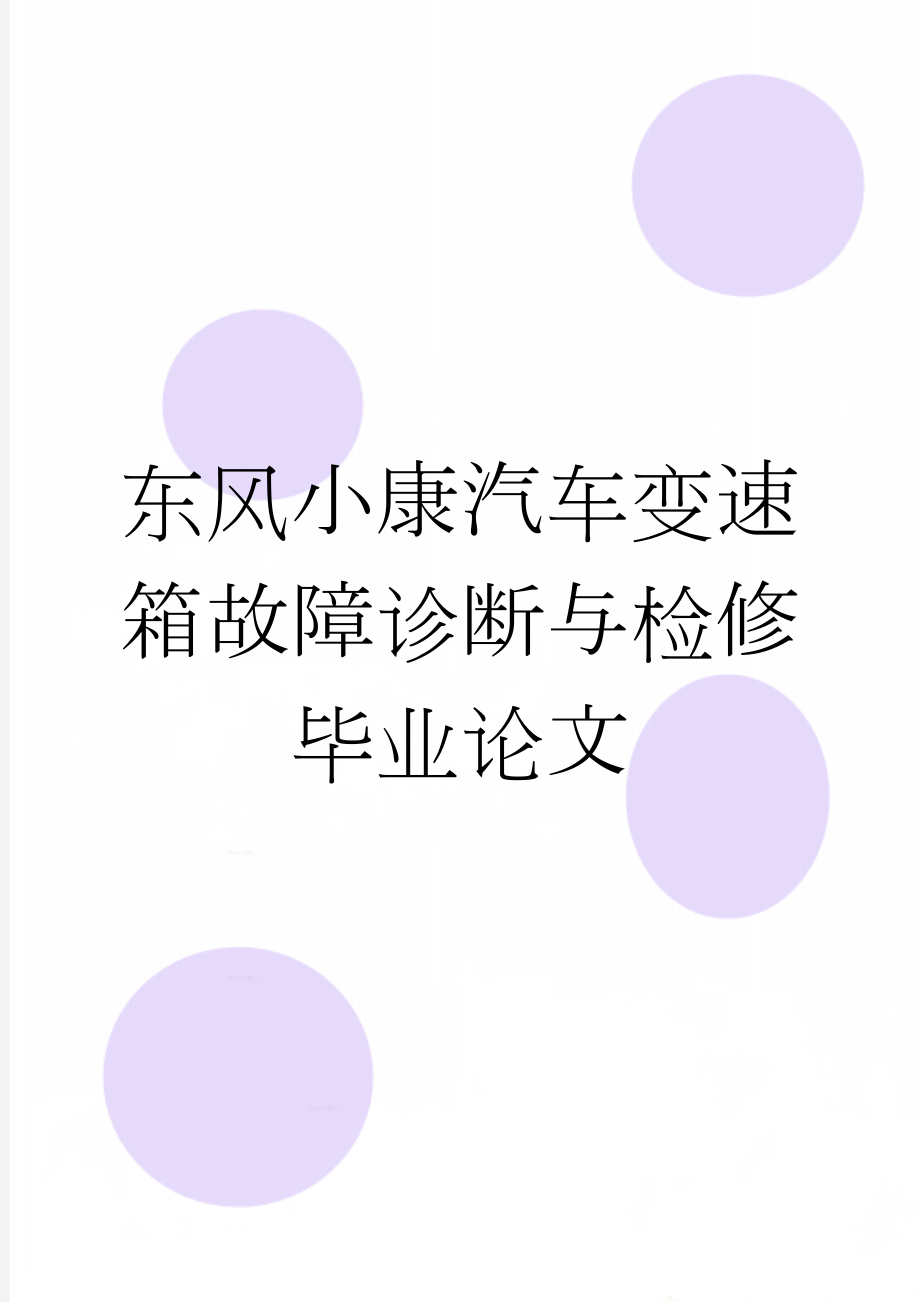 东风小康汽车变速箱故障诊断与检修毕业论文